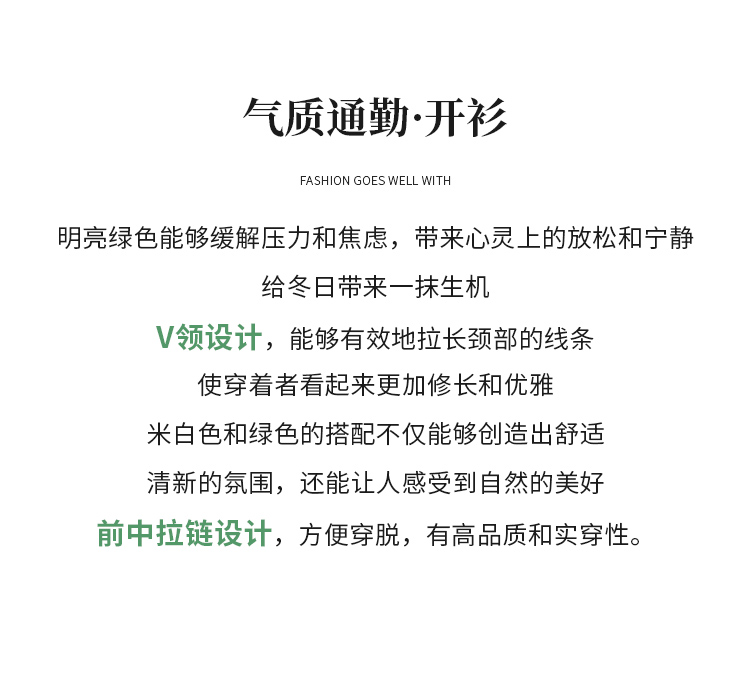 气质通勤·开衫

FASHION GOES WELL WITH

明亮绿色能够缓解压力和焦虑，带来心灵上的放松和宁静

给冬日带来一抹生机

V领设计，能够有效地拉长颈部的线条

使穿着者看起来更加修长和优雅

米白色和绿色的搭配不仅能够创造出舒适

清新的氛围，还能让人感受到自然的美好

前中拉链设计，方便穿脱，有高品质和实穿性。